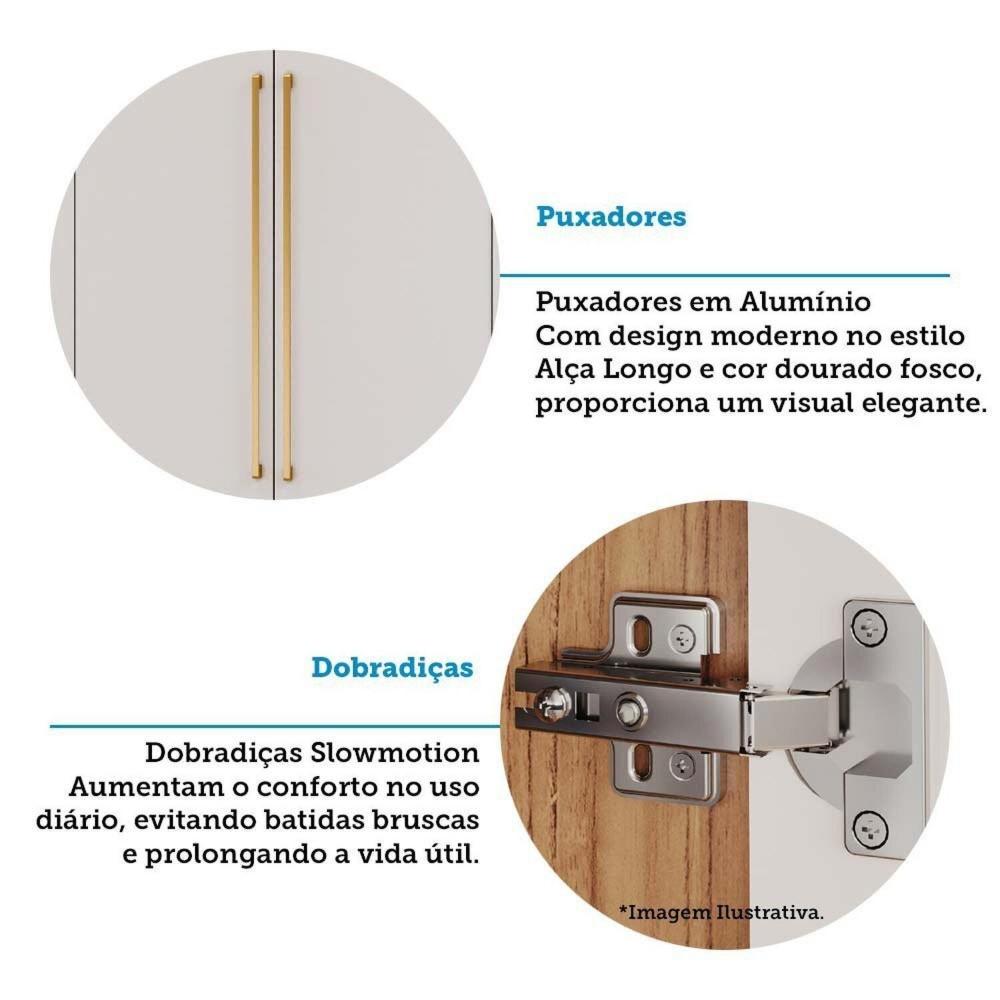 Puxadores

Puxadores em Alumínio
Com design moderno no estilo
Alça Longo e cor dourado fosco,
proporciona um visual elegante.

Dobradiças

Dobradiças Slowmotion
Aumentam o conforto no uso
diário, evitando batidas bruscas
e prolongando a vida útil.

*Imagem Ilustrativa.